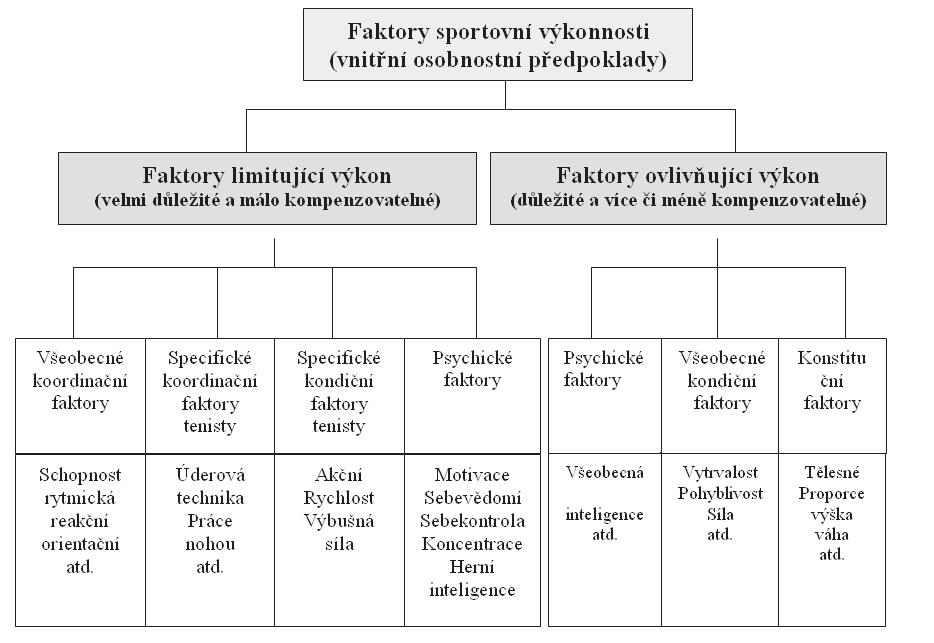 Faktory sportovní výkonnosti
(vnitřní osobnostní předpoklady)

Faktory limitující výkon
(velmi důležité a málo kompenzovatelné)

Faktory ovlivňující výkon
(důležité a více či méně kompenzovatelné)

| Všeobecné koordinační faktory | Specifické koordinační faktory tenisty | Specifické kondiční faktory tenisty | Psychické faktory |
|---|---|---|---|
| Schopnost rytmická reakční orientační atd. | Úderová technika Práce nohou atd. | Akční Rychlost Výbušná síla | Motivace Sebevědomí Sebekontrola Koncentrace Herní inteligence |

| Psychické faktory | Všeobecné kondiční faktory | Konstitu ční faktory |
|---|---|---|
| Všeobecná inteligence atd. | Vytrvalost Pohyblivost Síla atd. | Tělesné Proporce výška váha atd. |